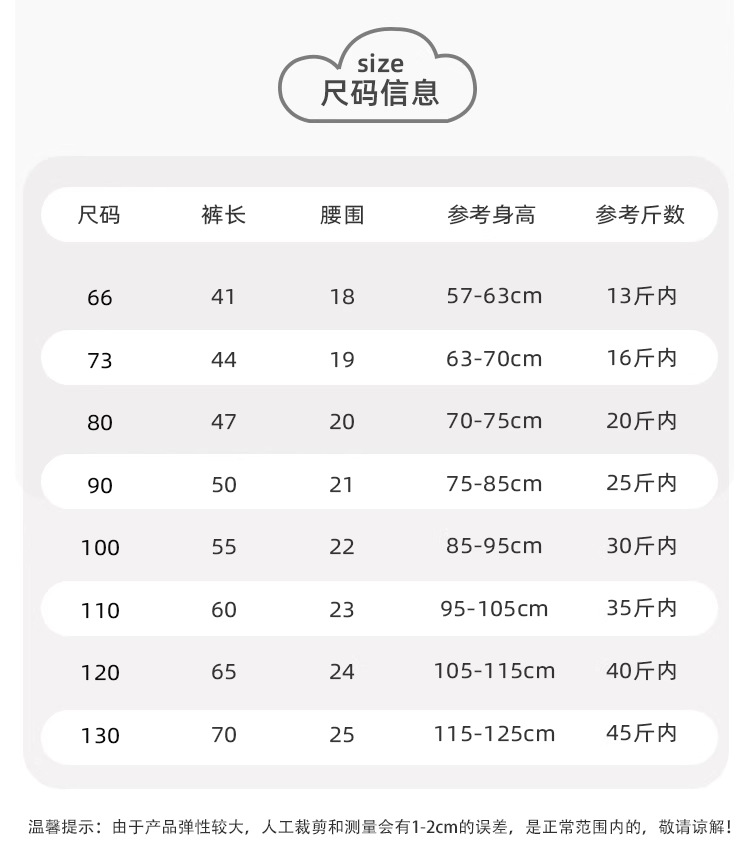 size
尺码信息

| 尺码 | 裤长 | 腰围 | 参考身高 | 参考斤数 |
|---|---|---|---|---|
| 66 | 41 | 18 | 57-63cm | 13斤内 |
| 73 | 44 | 19 | 63-70cm | 16斤内 |
| 80 | 47 | 20 | 70-75cm | 20斤内 |
| 90 | 50 | 21 | 75-85cm | 25斤内 |
| 100 | 55 | 22 | 85-95cm | 30斤内 |
| 110 | 60 | 23 | 95-105cm | 35斤内 |
| 120 | 65 | 24 | 105-115cm | 40斤内 |
| 130 | 70 | 25 | 115-125cm | 45斤内 |

温馨提示：由于产品弹性较大，人工裁剪和测量会有1-2cm的误差，是正常范围内的，敬请谅解！